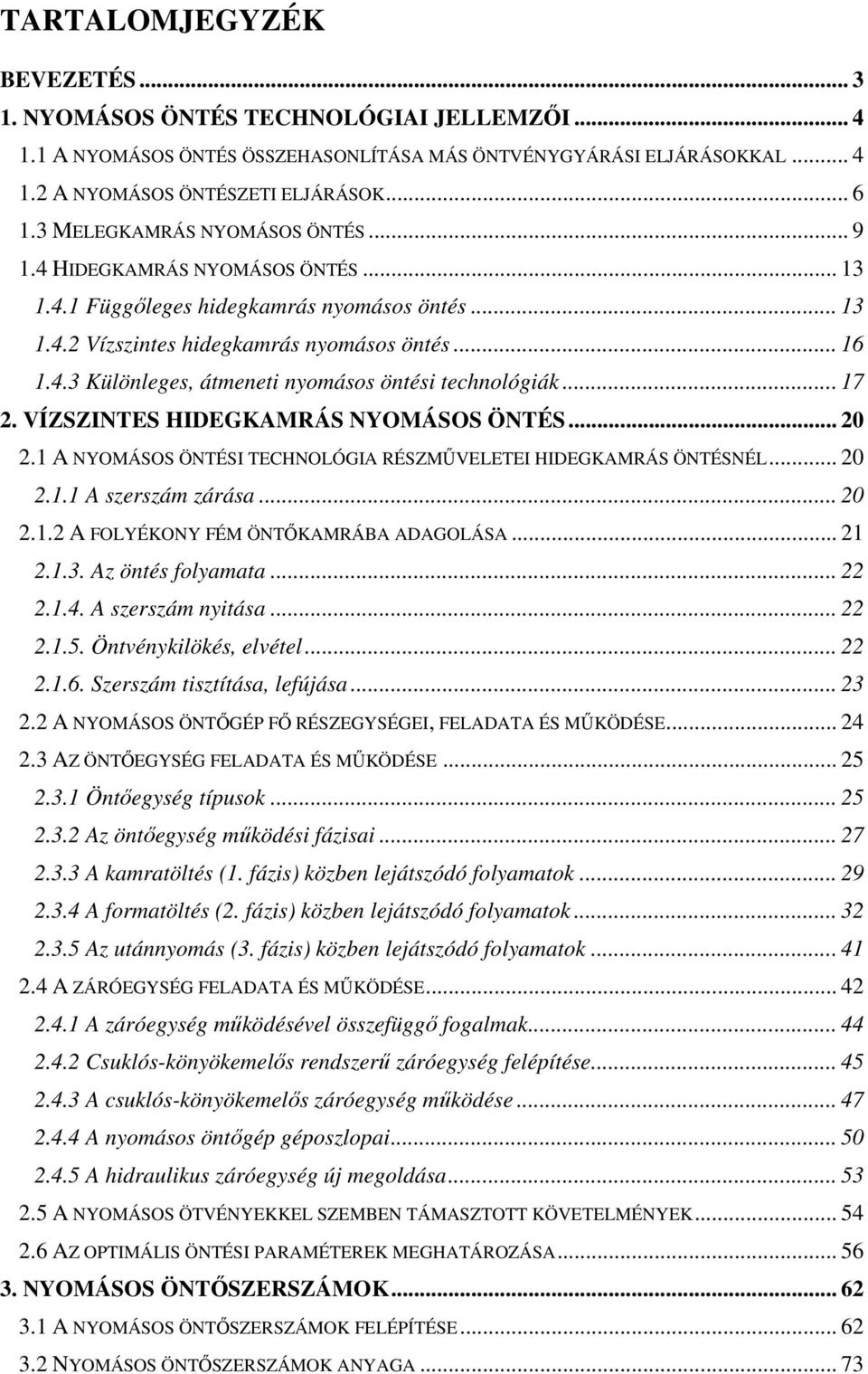 TARTALOMJEGYZÉK

BEVEZETÉS ... 3
1. NYOMÁSOS ÖNTÉS TECHNOLÓGIAI JELLEMZŐI ... 4
1.1 A NYOMÁSOS ÖNTÉS ÖSSZEHASONLÍTÁSA MÁS ÖNTVÉNYGYÁRÁSI ELJÁRÁSOKKAL ... 4
1.2 A NYOMÁSOS ÖNTÉSZETI ELJÁRÁSOK ... 6
1.3 MELEGKAMRÁS NYOMÁSOS ÖNTÉS ... 9
1.4 HIDEGKAMRÁS NYOMÁSOS ÖNTÉS ... 13
1.4.1 Függőleges hidegkamrás nyomásos öntés ... 13
1.4.2 Vízszintes hidegkamrás nyomásos öntés ... 16
1.4.3 Különleges, átmeneti nyomásos öntési technológiák ... 17
2. VÍZSZINTES HIDEGKAMRÁS NYOMÁSOS ÖNTÉS ... 20
2.1 A NYOMÁSOS ÖNTÉSI TECHNOLÓGIA RÉSZMŰVELETEI HIDEGKAMRÁS ÖNTÉSNÉL ... 20
2.1.1 A szerszám zárása ... 20
2.1.2 A FOLYÉKONY FÉM ÖNTŐKAMRÁBA ADAGOLÁSA ... 21
2.1.3. Az öntés folyamata ... 22
2.1.4. A szerszám nyitása ... 22
2.1.5. Öntvénykilökés, elvétel ... 22
2.1.6. Szerszám tisztítása, lefújása ... 23
2.2 A NYOMÁSOS ÖNTŐGÉP FŐ RÉSZEGYSÉGEI, FELADATA ÉS MŰKÖDÉSE ... 24
2.3 AZ ÖNTŐEGYSÉG FELADATA ÉS MŰKÖDÉSE ... 25
2.3.1 Öntőegység típusok ... 25
2.3.2 Az öntőegység működési fázisai ... 27
2.3.3 A kamratöltés (1. fázis) közben lejátszódó folyamatok ... 29
2.3.4 A formatöltés (2. fázis) közben lejátszódó folyamatok ... 32
2.3.5 Az utánnyomás (3. fázis) közben lejátszódó folyamatok ... 41
2.4 A ZÁRÓEGYSÉG FELADATA ÉS MŰKÖDÉSE ... 42
2.4.1 A záróegység működésével összefüggő fogalmak ... 44
2.4.2 Csuklós-könyökemelős rendszerű záróegység felépítése ... 45
2.4.3 A csuklós-könyökemelős záróegység működése ... 47
2.4.4 A nyomásos öntőgép géposzlopai ... 50
2.4.5 A hidraulikus záróegység új megoldása ... 53
2.5 A NYOMÁSOS ÖTVÉNYEKKEL SZEMBEN TÁMASZTOTT KÖVETELMÉNYEK ... 54
2.6 AZ OPTIMÁLIS ÖNTÉSI PARAMÉTEREK MEGHATÁROZÁSA ... 56
3. NYOMÁSOS ÖNTŐSZERSZÁMOK ... 62
3.1 A NYOMÁSOS ÖNTŐSZERSZÁMOK FELÉPÍTÉSE ... 62
3.2 NYOMÁSOS ÖNTŐSZERSZÁMOK ANYAGA ... 73